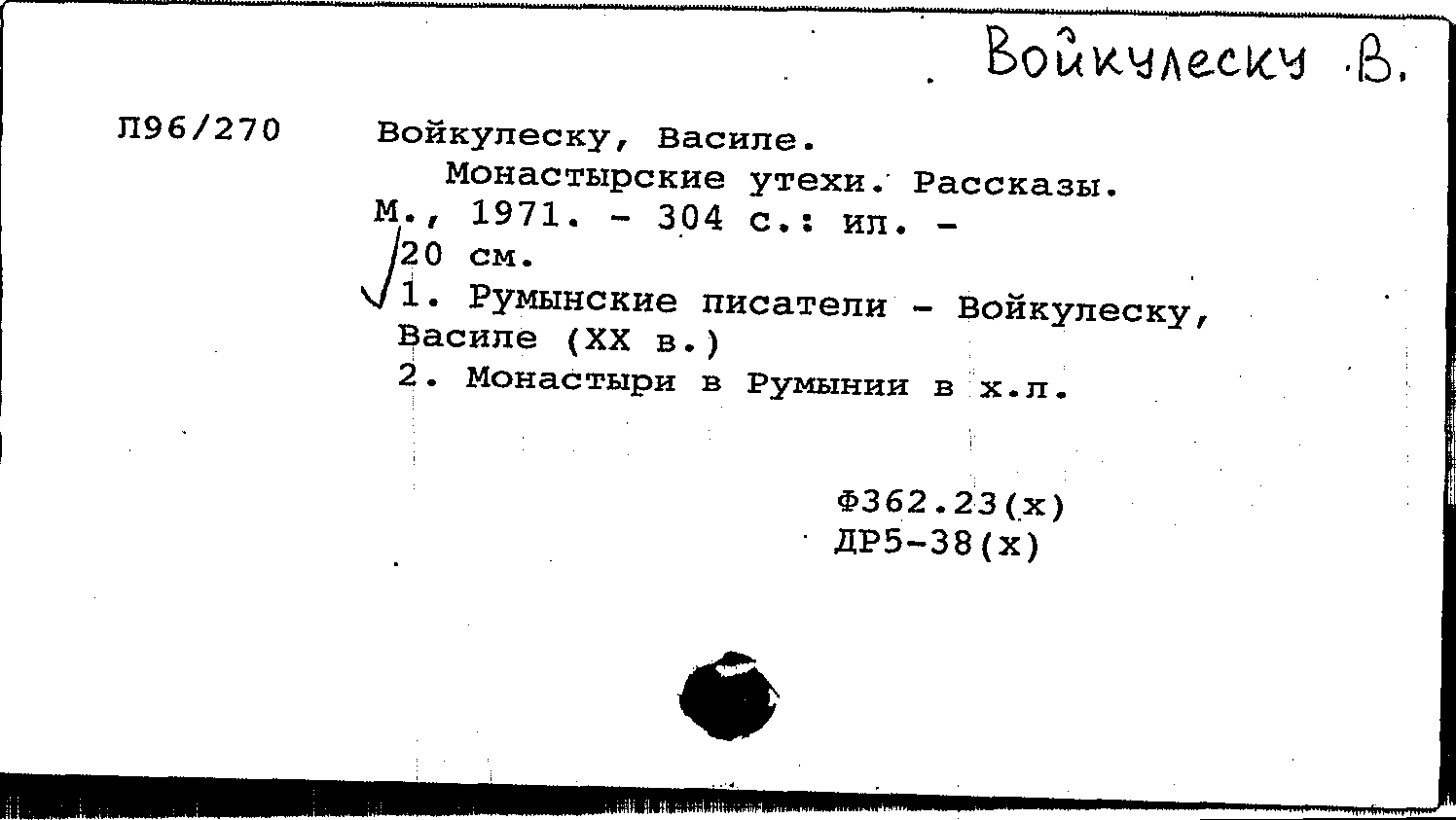 Войкулеску В.

Л96/270 Войкулеску, Василе.
Монастырские утехи. Рассказы. М., 1971. - 304 с.: ил. - 20 см.
1. Румынские писатели - Войкулеску, Василе (XX в.)
2. Монастыри в Румынии в х.л.

Ф362.23(х)
ДР5-38(х)